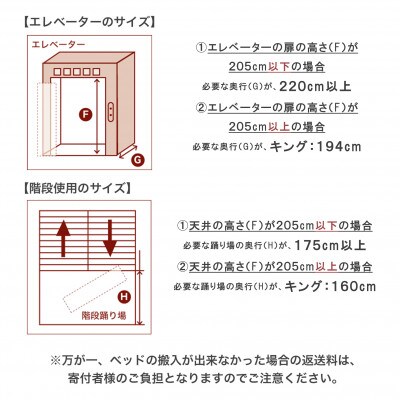 【エレベーターのサイズ】

エレベーター

F

G

①エレベーターの扉の高さ(F)が
205cm以下の場合
必要な奥行(G)が、220cm以上
②エレベーターの扉の高さ(F)が
205cm以上の場合
必要な奥行(G)が、キング:194cm

【階段使用のサイズ】

H

階段踊り場

①天井の高さ(F)が205cm以下の場合
必要な踊り場の奥行(H)が、175cm以上
②天井の高さ(F)が205cm以上の場合
必要な踊り場の奥行(H)が、キング:160cm

※万が一、ベッドの搬入が出来なかった場合の返送料は、寄付者様のご負担となりますのでご注意ください。